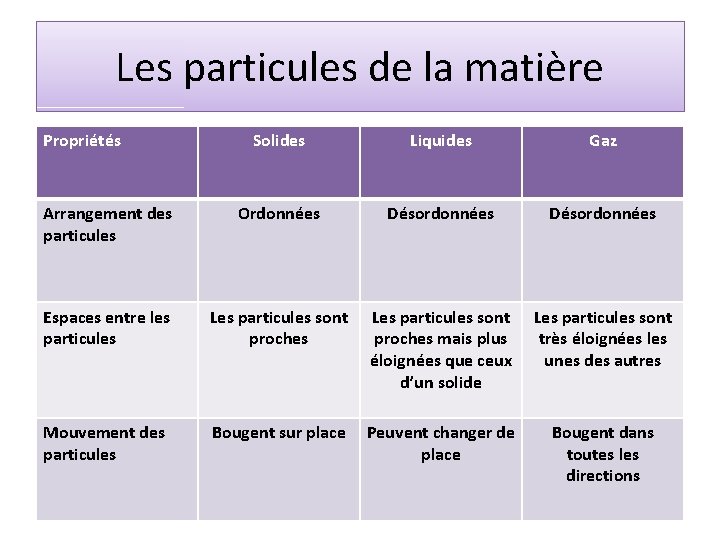 Les particules de la matière

| Propriétés | Solides | Liquides | Gaz |
|---|---|---|---|
| Arrangement des particules | Ordonnées | Désordonnées | Désordonnées |
| Espaces entre les particules | Les particules sont proches | Les particules sont proches mais plus éloignées que ceux d'un solide | Les particules sont très éloignées les unes des autres |
| Mouvement des particules | Bougent sur place | Peuvent changer de place | Bougent dans toutes les directions |